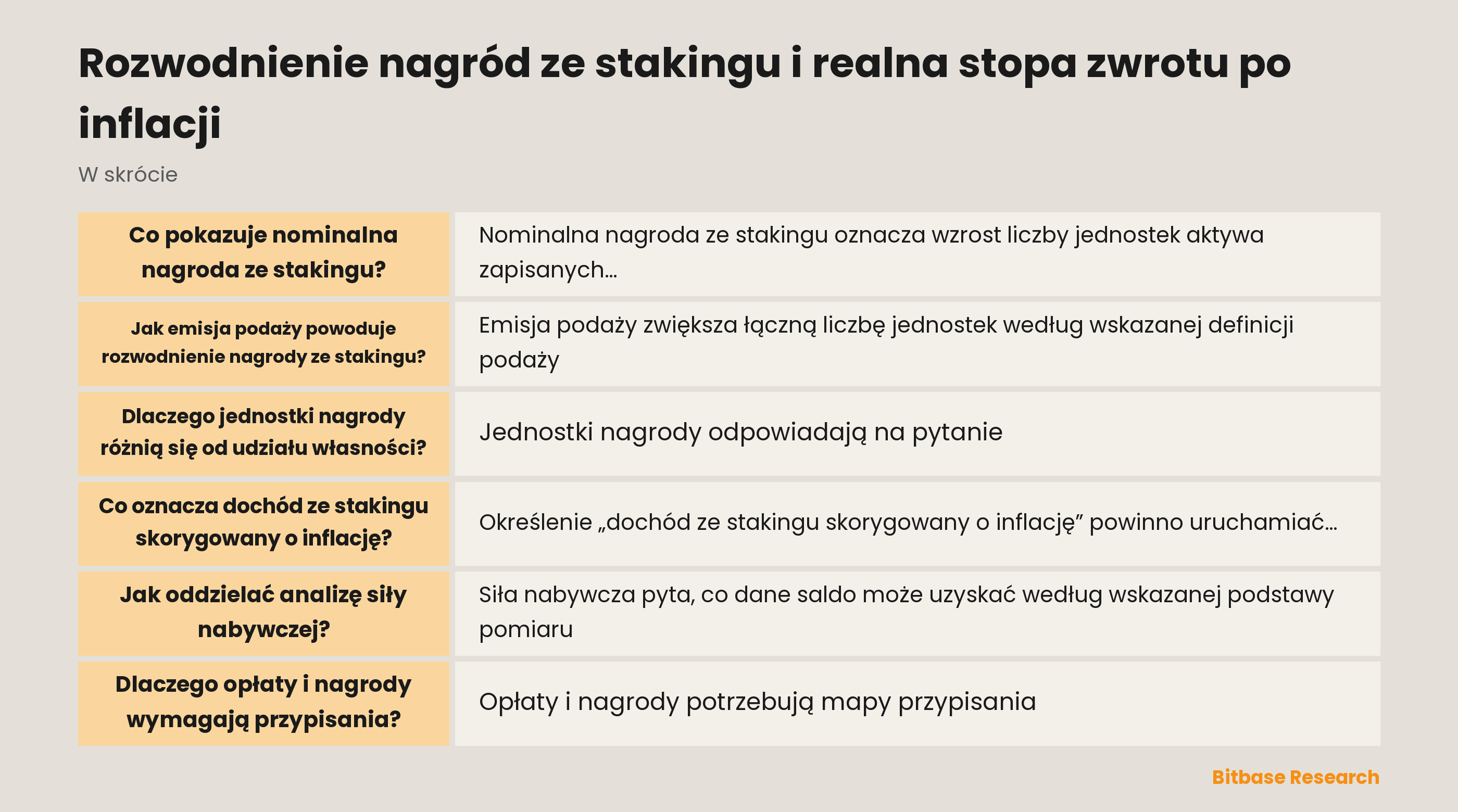 Rozwodnienie nagród ze stakingu i realna stopa zwrotu po inflacji

W skrócie

| | |
|---|---|
| Co pokazuje nominalna nagroda ze stakingu? | Nominalna nagroda ze stakingu oznacza wzrost liczby jednostek aktywa zapisanych… |
| Jak emisja podaży powoduje rozwodnienie nagrody ze stakingu? | Emisja podaży zwiększa łączną liczbę jednostek według wskazanej definicji podaży |
| Dlaczego jednostki nagrody różnią się od udziału własności? | Jednostki nagrody odpowiadają na pytanie |
| Co oznacza dochód ze stakingu skorygowany o inflację? | Określenie „dochód ze stakingu skorygowany o inflację” powinno uruchamiać… |
| Jak oddzielać analizę siły nabywczej? | Siła nabywcza pyta, co dane saldo może uzyskać według wskazanej podstawy pomiaru |
| Dlaczego opłaty i nagrody wymagają przypisania? | Opłaty i nagrody potrzebują mapy przypisania |

Bitbase Research